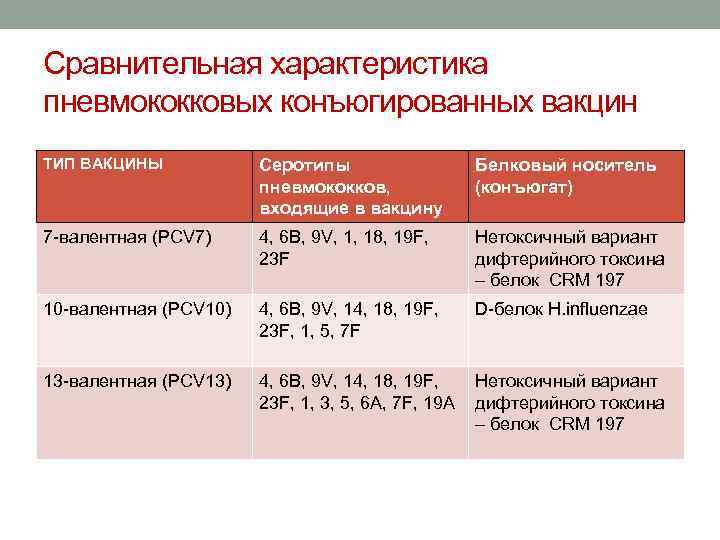 Сравнительная характеристика пневмококковых конъюгированных вакцин

| ТИП ВАКЦИНЫ | Серотипы пневмококков, входящие в вакцину | Белковый носитель (конъюгат) |
|---|---|---|
| 7-валентная (PCV7) | 4, 6B, 9V, 1, 18, 19F, 23F | Нетоксичный вариант дифтерийного токсина – белок CRM 197 |
| 10-валентная (PCV10) | 4, 6B, 9V, 14, 18, 19F, 23F, 1, 5, 7F | D-белок H.influenzae |
| 13-валентная (PCV13) | 4, 6B, 9V, 14, 18, 19F, 23F, 1, 3, 5, 6A, 7F, 19A | Нетоксичный вариант дифтерийного токсина – белок CRM 197 |